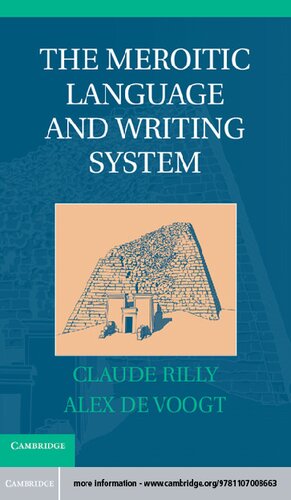 THE MEROITIC LANGUAGE AND WRITING SYSTEM

CLAUDE RILLY
ALEX DE VOOGT

CAMBRIDGE

CAMBRIDGE

more information - www.cambridge.org/9781107008663